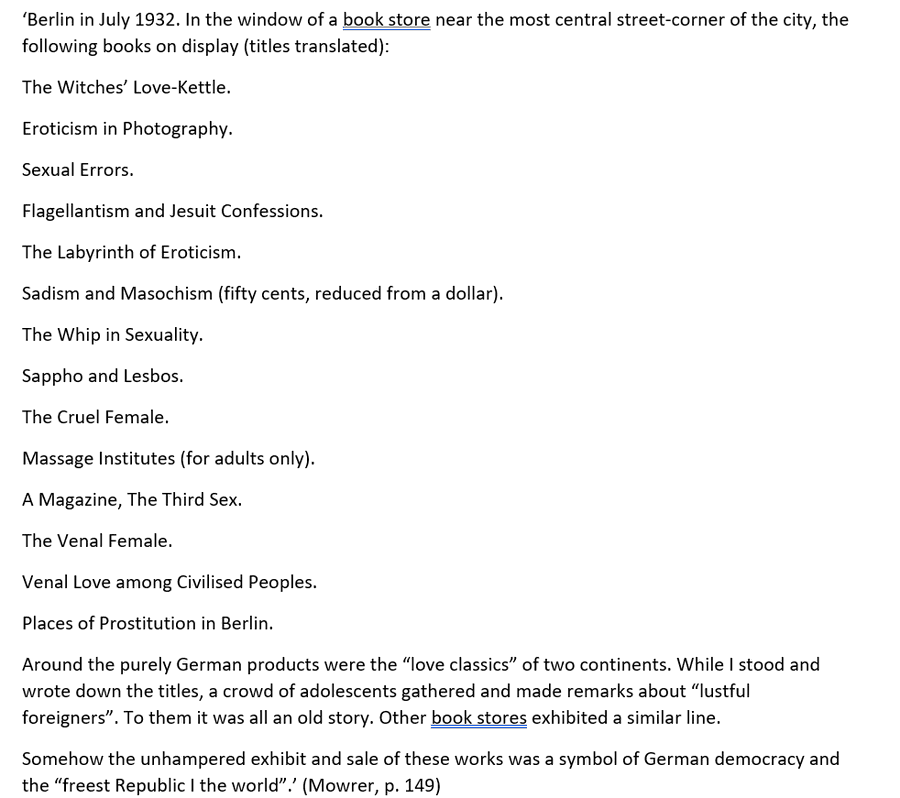 ‘Berlin in July 1932. In the window of a book store near the most central street-corner of the city, the following books on display (titles translated):

The Witches’ Love-Kettle.

Eroticism in Photography.

Sexual Errors.

Flagellantism and Jesuit Confessions.

The Labyrinth of Eroticism.

Sadism and Masochism (fifty cents, reduced from a dollar).

The Whip in Sexuality.

Sappho and Lesbos.

The Cruel Female.

Massage Institutes (for adults only).

A Magazine, The Third Sex.

The Venal Female.

Venal Love among Civilised Peoples.

Places of Prostitution in Berlin.

Around the purely German products were the “love classics” of two continents. While I stood and wrote down the titles, a crowd of adolescents gathered and made remarks about “lustful foreigners”. To them it was all an old story. Other book stores exhibited a similar line.

Somehow the unhampered exhibit and sale of these works was a symbol of German democracy and the “freest Republic I the world”.’ (Mowrer, p. 149)